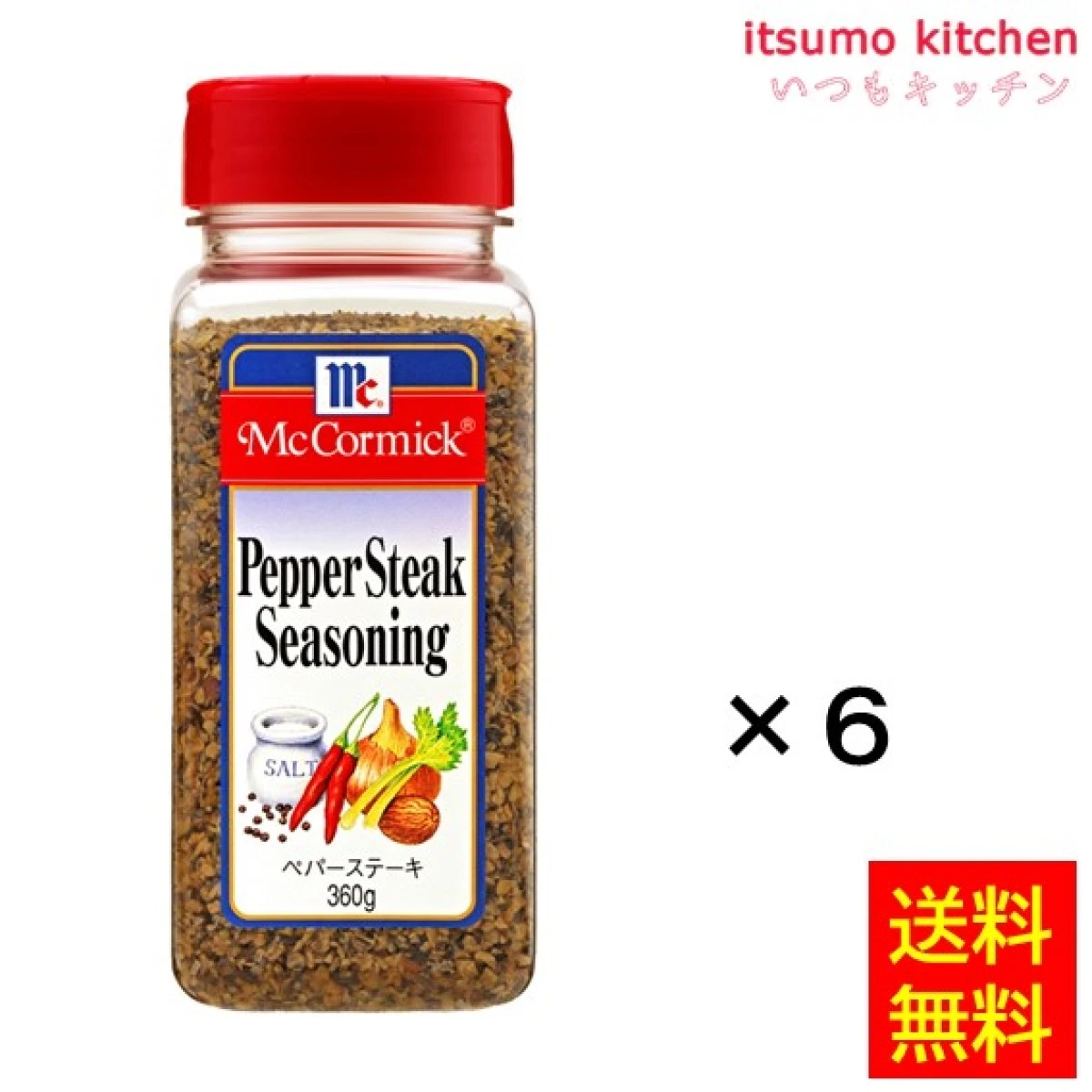 itsumo kitchen
いつもキッチン

Mc
McCormick®

Pepper Steak Seasoning

SALT

ペパーステーキ
360g

× 6

送料無料